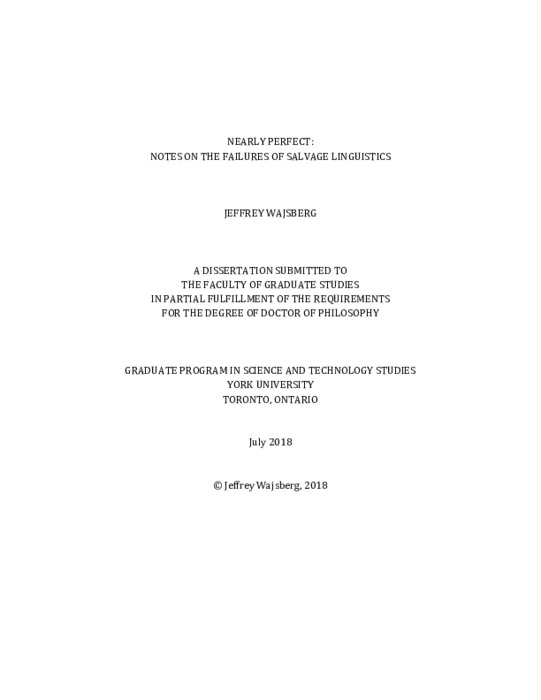 NEARLY PERFECT:
NOTES ON THE FAILURES OF SALVAGE LINGUISTICS

JEFFREY WAJSBERG

A DISSERTATION SUBMITTED TO
THE FACULTY OF GRADUATE STUDIES
IN PARTIAL FULFILLMENT OF THE REQUIREMENTS
FOR THE DEGREE OF DOCTOR OF PHILOSOPHY

GRADUATE PROGRAM IN SCIENCE AND TECHNOLOGY STUDIES
YORK UNIVERSITY
TORONTO, ONTARIO

July 2018

© Jeffrey Wajsberg, 2018